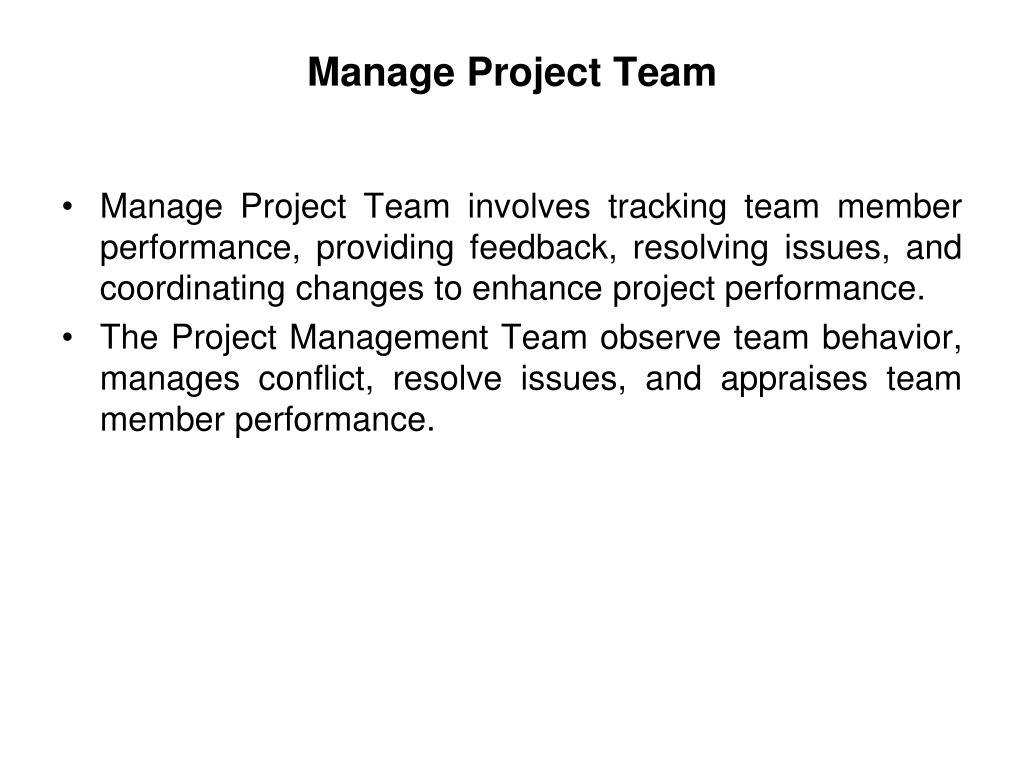 Manage Project Team

• Manage Project Team involves tracking team member performance, providing feedback, resolving issues, and coordinating changes to enhance project performance.
• The Project Management Team observe team behavior, manages conflict, resolve issues, and appraises team member performance.